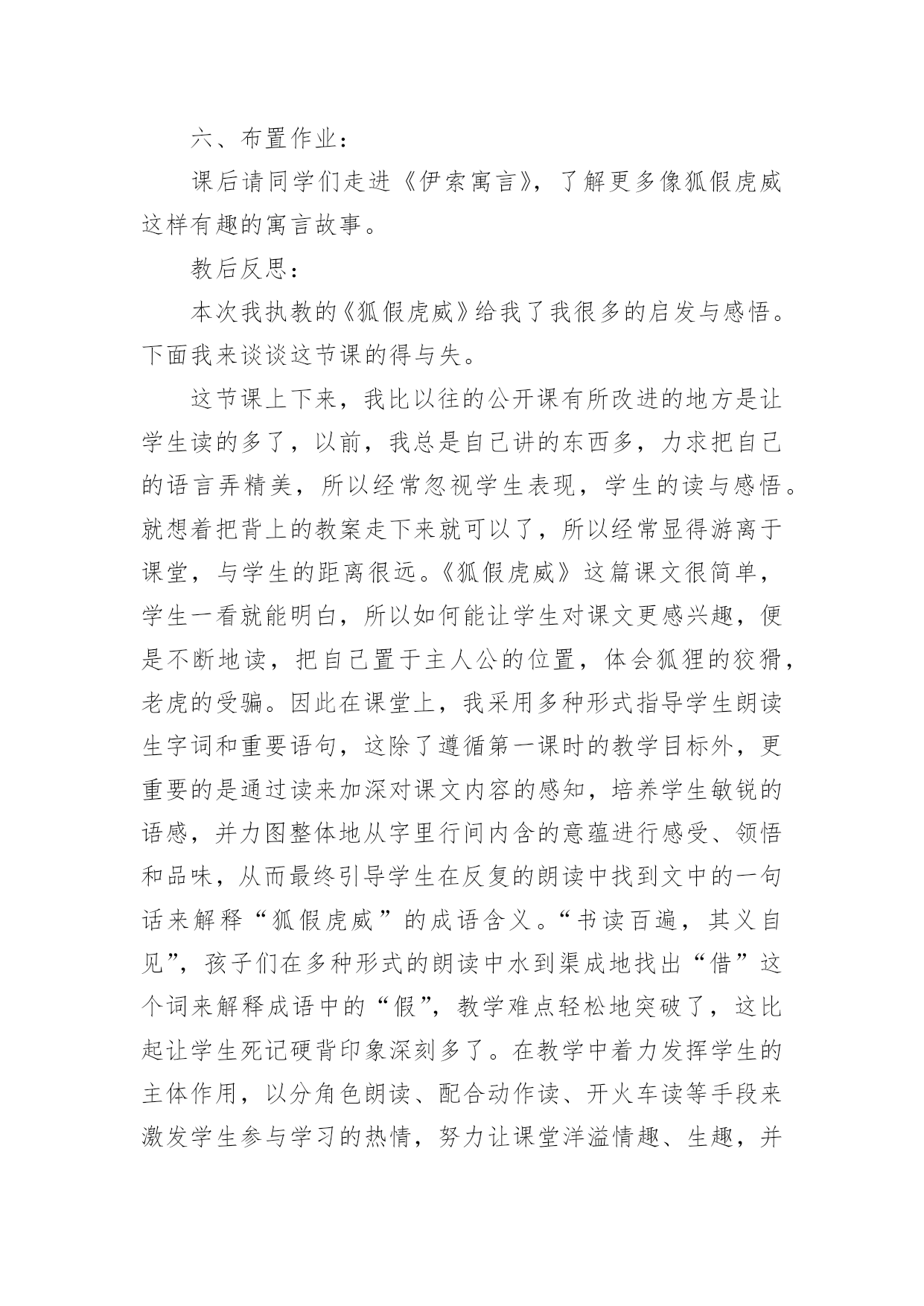 六、布置作业：

课后请同学们走进《伊索寓言》，了解更多像狐假虎威这样有趣的寓言故事。

教后反思：

本次我执教的《狐假虎威》给我了我很多的启发与感悟。下面我来谈谈这节课的得与失。

这节课上下来，我比以往的公开课有所改进的地方是让学生读的多了，以前，我总是自己讲的东西多，力求把自己的语言弄精美，所以经常忽视学生表现，学生的读与感悟。就想着把背上的教案走下来就可以了，所以经常显得游离于课堂，与学生的距离很远。《狐假虎威》这篇课文很简单，学生一看就能明白，所以如何能让学生对课文更感兴趣，便是不断地读，把自己置于主人公的位置，体会狐狸的狡猾，老虎的受骗。因此在课堂上，我采用多种形式指导学生朗读生字词和重要语句，这除了遵循第一课时的教学目标外，更重要的是通过读来加深对课文内容的感知，培养学生敏锐的语感，并力图整体地从字里行间内含的意蕴进行感受、领悟和品味，从而最终引导学生在反复的朗读中找到文中的一句话来解释“狐假虎威”的成语含义。“书读百遍，其义自见”，孩子们在多种形式的朗读中水到渠成地找出“借”这个词来解释成语中的“假”，教学难点轻松地突破了，这比起让学生死记硬背印象深刻多了。在教学中着力发挥学生的主体作用，以分角色朗读、配合动作读、开火车读等手段来激发学生参与学习的热情，努力让课堂洋溢情趣、生趣，并